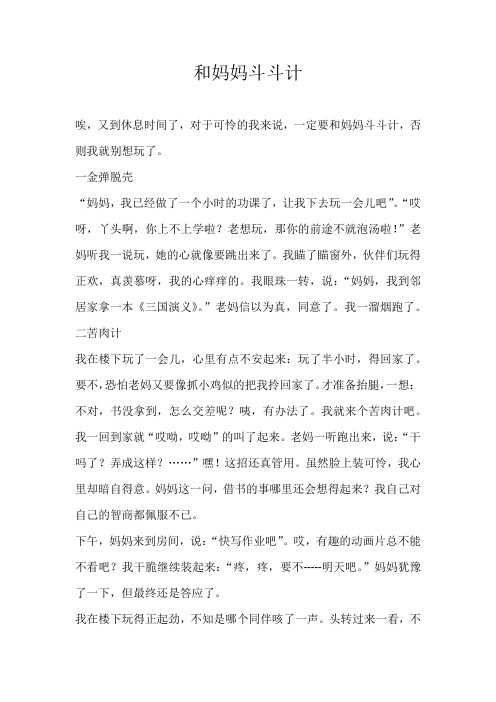 和妈妈斗斗计

唉，又到休息时间了，对于可怜的我来说，一定要和妈妈斗斗计，否则我就别想玩了。

一金弹脱壳

“妈妈，我已经做了一个小时的功课了，让我下去玩一会儿吧”。“哎呀，丫头啊，你上不上学啦？老想玩，那你的前途不就泡汤啦！”老妈听我一说玩，她的心就像要跳出来了。我瞄了瞄窗外，伙伴们玩得正欢，真羡慕呀，我的心痒痒的。我眼珠一转，说：“妈妈，我到邻居家拿一本《三国演义》。”老妈信以为真，同意了。我一溜烟跑了。

二苦肉计

我在楼下玩了一会儿，心里有点不安起来：玩了半小时，得回家了。要不，恐怕老妈又要像抓小鸡似的把我拎回家了。才准备抬腿，一想：不对，书没拿到，怎么交差呢？咦，有办法了。我就来个苦肉计吧。我一回到家就“哎呦，哎呦”的叫了起来。老妈一听跑出来，说：“干吗了？弄成这样？……”嘿！这招还真管用。虽然脸上装可怜，我心里却暗自得意。妈妈这一问，借书的事哪里还会想得起来？我自己对自己的智商都佩服不已。

下午，妈妈来到房间，说：“快写作业吧”。哎，有趣的动画片总不能不看吧？我干脆继续装起来：“疼，疼，要不-----明天吧。”妈妈犹豫了一下，但最终还是答应了。

我在楼下玩得正起劲，不知是哪个同伴咳了一声。头转过来一看，不